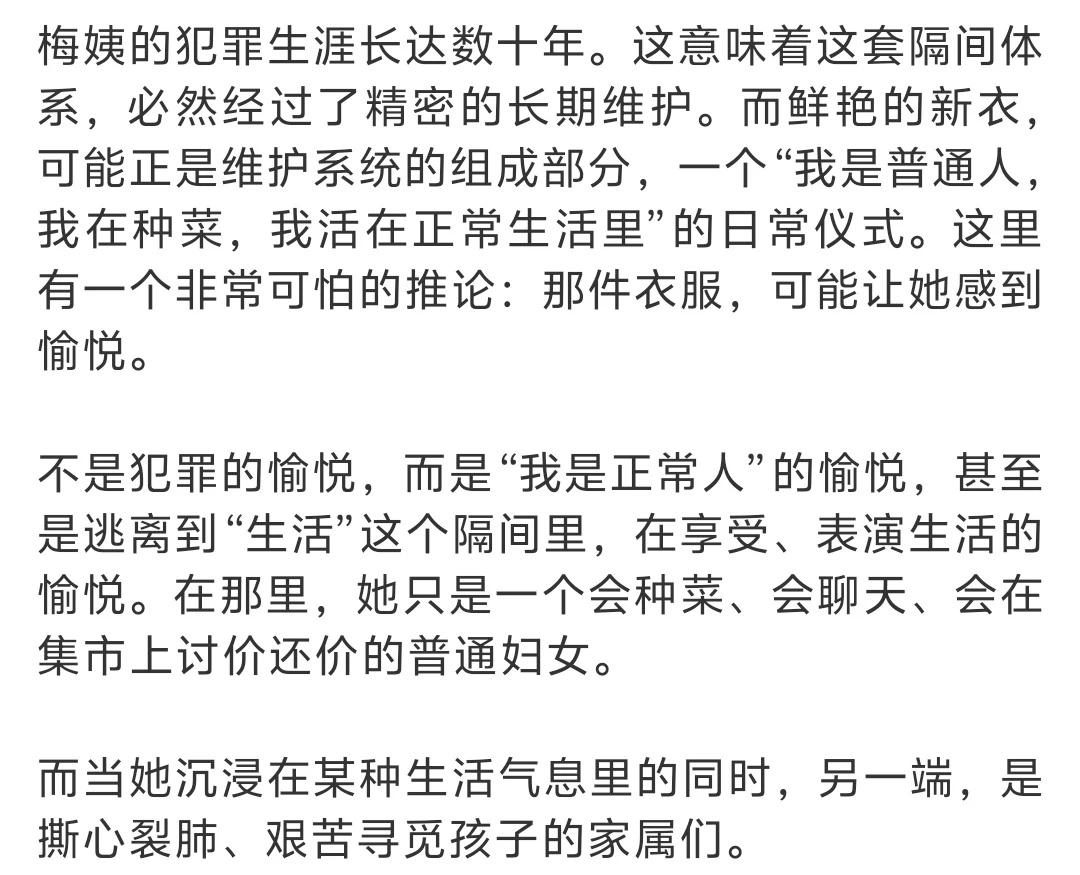 梅姨的犯罪生涯长达数十年。这意味着这套隔间体系，必然经过了精密的长期维护。而鲜艳的新衣，可能正是维护系统的组成部分，一个“我是普通人，我在种菜，我活在正常生活里”的日常仪式。这里有一个非常可怕的推论：那件衣服，可能让她感到愉悦。

不是犯罪的愉悦，而是“我是正常人”的愉悦，甚至是逃离到“生活”这个隔间里，在享受、表演生活的愉悦。在那里，她只是一个会种菜、会聊天、会在集市上讨价还价的普通妇女。

而当她沉浸在某种生活气息里的同时，另一端，是撕心裂肺、艰苦寻觅孩子的家属们。